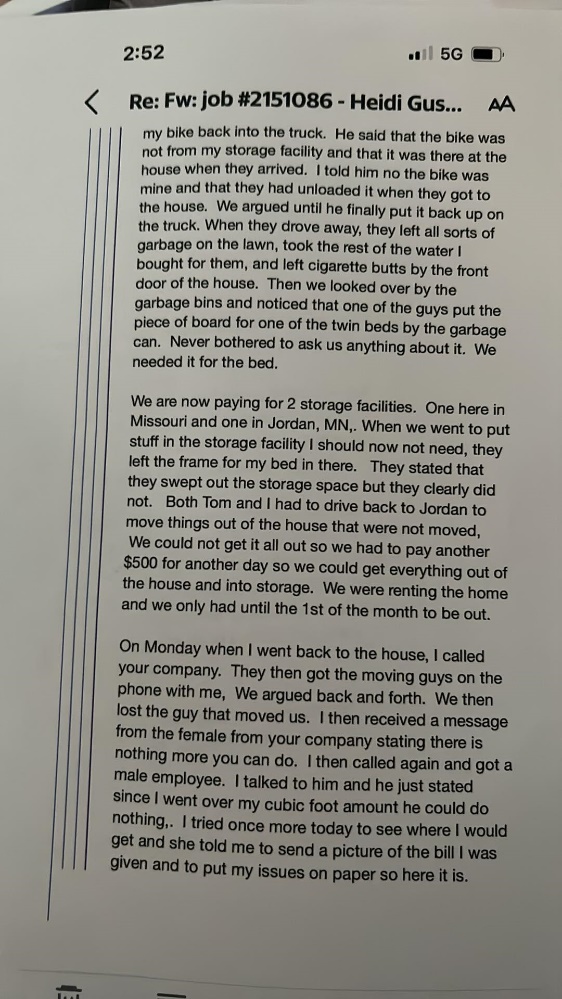 2:52 5G

Re: Fw: job #2151086 - Heidi Gus... AA

my bike back into the truck. He said that the bike was not from my storage facility and that it was there at the house when they arrived. I told him no the bike was mine and that they had unloaded it when they got to the house. We argued until he finally put it back up on the truck. When they drove away, they left all sorts of garbage on the lawn, took the rest of the water I bought for them, and left cigarette butts by the front door of the house. Then we looked over by the garbage bins and noticed that one of the guys put the piece of board for one of the twin beds by the garbage can. Never bothered to ask us anything about it. We needed it for the bed.

We are now paying for 2 storage facilities. One here in Missouri and one in Jordan, MN,. When we went to put stuff in the storage facility I should now not need, they left the frame for my bed in there. They stated that they swept out the storage space but they clearly did not. Both Tom and I had to drive back to Jordan to move things out of the house that were not moved, We could not get it all out so we had to pay another $500 for another day so we could get everything out of the house and into storage. We were renting the home and we only had until the 1st of the month to be out.

On Monday when I went back to the house, I called your company. They then got the moving guys on the phone with me, We argued back and forth. We then lost the guy that moved us. I then received a message from the female from your company stating there is nothing more you can do. I then called again and got a male employee. I talked to him and he just stated since I went over my cubic foot amount he could do nothing,. I tried once more today to see where I would get and she told me to send a picture of the bill I was given and to put my issues on paper so here it is.